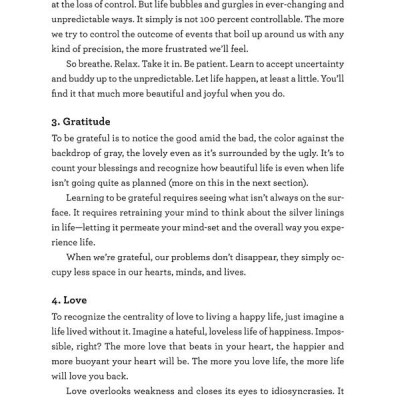 at the loss of control. But life bubbles and gurgles in ever-changing and unpredictable ways. It simply is not 100 percent controllable. The more we try to control the outcome of events that boil up around us with any kind of precision, the more frustrated we'll feel.

So breathe. Relax. Take it in. Be patient. Learn to accept uncertainty and buddy up to the unpredictable. Let life happen, at least a little. You'll find it that much more beautiful and joyful when you do.

3. Gratitude

To be grateful is to notice the good amid the bad, the color against the backdrop of gray, the lovely even as it's surrounded by the ugly. It's to count your blessings and recognize how beautiful life is even when life isn't going quite as planned (more on this in the next section).

Learning to be grateful requires seeing what isn't always on the surface. It requires retraining your mind to think about the silver linings in life—letting it permeate your mind-set and the overall way you experience life.

When we're grateful, our problems don't disappear, they simply occupy less space in our hearts, minds, and lives.

4. Love

To recognize the centrality of love to living a happy life, just imagine a life lived without it. Imagine a hateful, loveless life of happiness. Impossible, right? The more love that beats in your heart, the happier and more buoyant your heart will be. The more you love life, the more life will love you back.

Love overlooks weakness and closes its eyes to idiosyncrasies. It